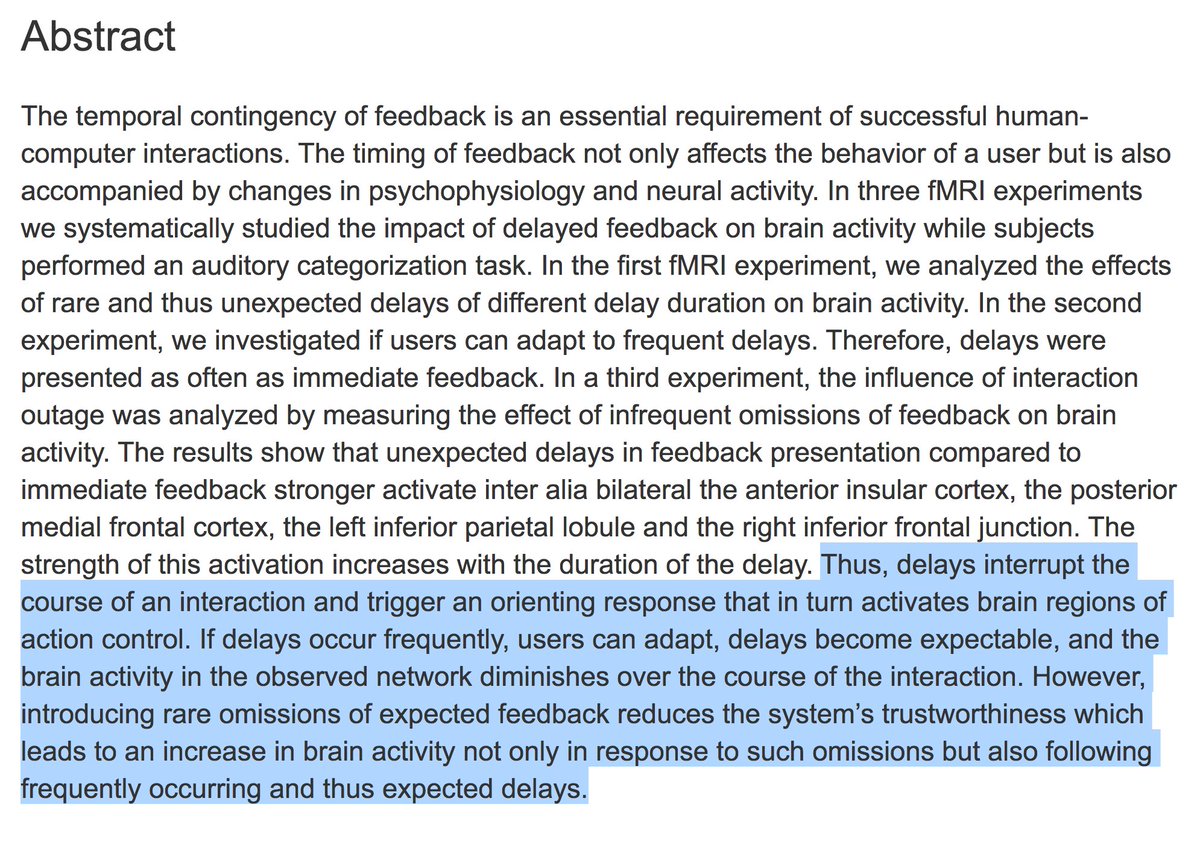 Abstract

The temporal contingency of feedback is an essential requirement of successful human-computer interactions. The timing of feedback not only affects the behavior of a user but is also accompanied by changes in psychophysiology and neural activity. In three fMRI experiments we systematically studied the impact of delayed feedback on brain activity while subjects performed an auditory categorization task. In the first fMRI experiment, we analyzed the effects of rare and thus unexpected delays of different delay duration on brain activity. In the second experiment, we investigated if users can adapt to frequent delays. Therefore, delays were presented as often as immediate feedback. In a third experiment, the influence of interaction outage was analyzed by measuring the effect of infrequent omissions of feedback on brain activity. The results show that unexpected delays in feedback presentation compared to immediate feedback stronger activate inter alia bilateral the anterior insular cortex, the posterior medial frontal cortex, the left inferior parietal lobule and the right inferior frontal junction. The strength of this activation increases with the duration of the delay. Thus, delays interrupt the course of an interaction and trigger an orienting response that in turn activates brain regions of action control. If delays occur frequently, users can adapt, delays become expectable, and the brain activity in the observed network diminishes over the course of the interaction. However, introducing rare omissions of expected feedback reduces the system's trustworthiness which leads to an increase in brain activity not only in response to such omissions but also following frequently occurring and thus expected delays.